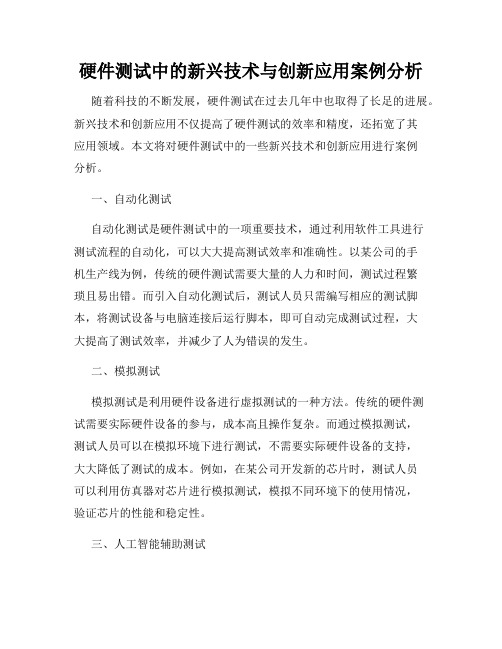 硬件测试中的新兴技术与创新应用案例分析

随着科技的不断发展，硬件测试在过去几年中也取得了长足的进展。新兴技术和创新应用不仅提高了硬件测试的效率和精度，还拓宽了其应用领域。本文将对硬件测试中的一些新兴技术和创新应用进行案例分析。

一、自动化测试

自动化测试是硬件测试中的一项重要技术，通过利用软件工具进行测试流程的自动化，可以大大提高测试效率和准确性。以某公司的手机生产线为例，传统的硬件测试需要大量的人力和时间，测试过程繁琐且易出错。而引入自动化测试后，测试人员只需编写相应的测试脚本，将测试设备与电脑连接后运行脚本，即可自动完成测试过程，大大提高了测试效率，并减少了人为错误的发生。

二、模拟测试

模拟测试是利用硬件设备进行虚拟测试的一种方法。传统的硬件测试需要实际硬件设备的参与，成本高且操作复杂。而通过模拟测试，测试人员可以在模拟环境下进行测试，不需要实际硬件设备的支持，大大降低了测试的成本。例如，在某公司开发新的芯片时，测试人员可以利用仿真器对芯片进行模拟测试，模拟不同环境下的使用情况，验证芯片的性能和稳定性。

三、人工智能辅助测试